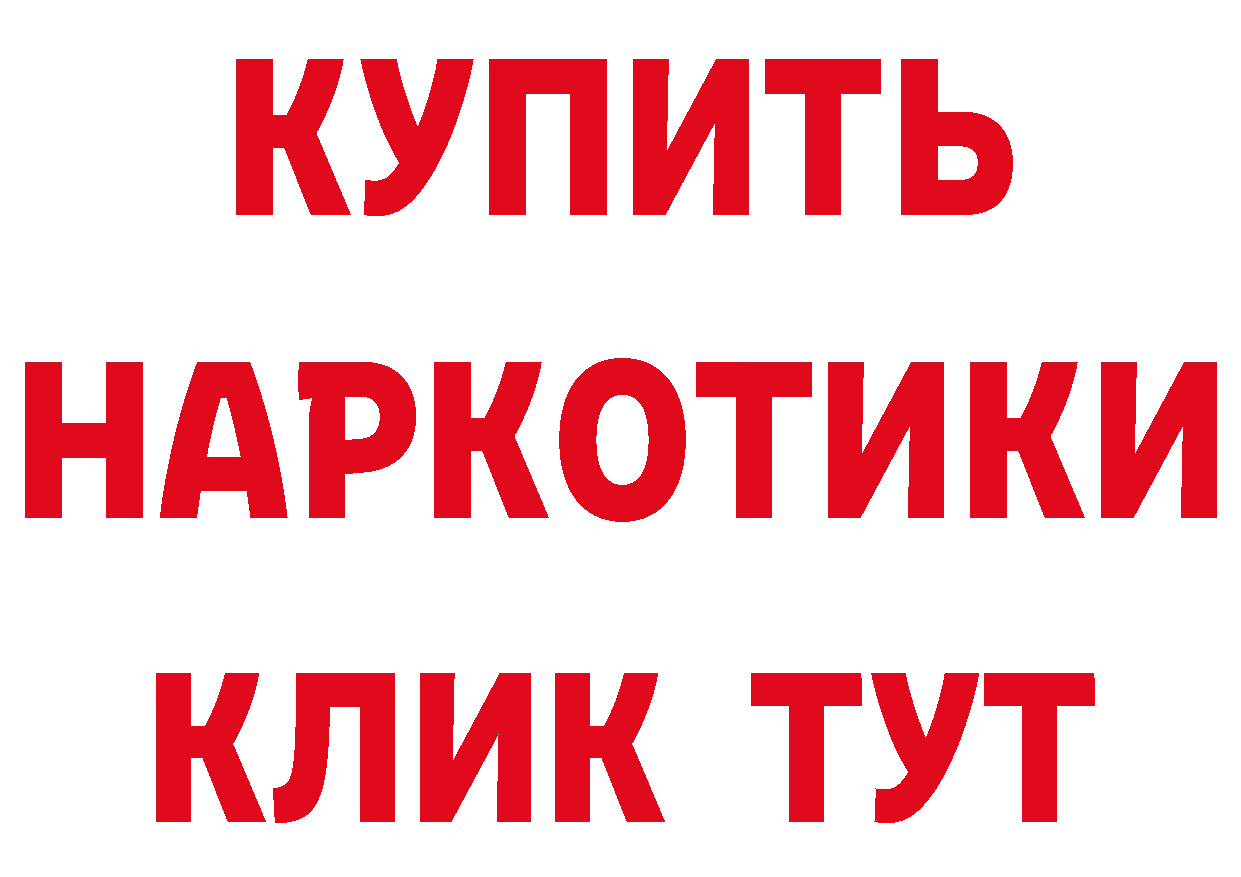 КУПИТЬ НАРКОТИКИ КЛИК ТУТ